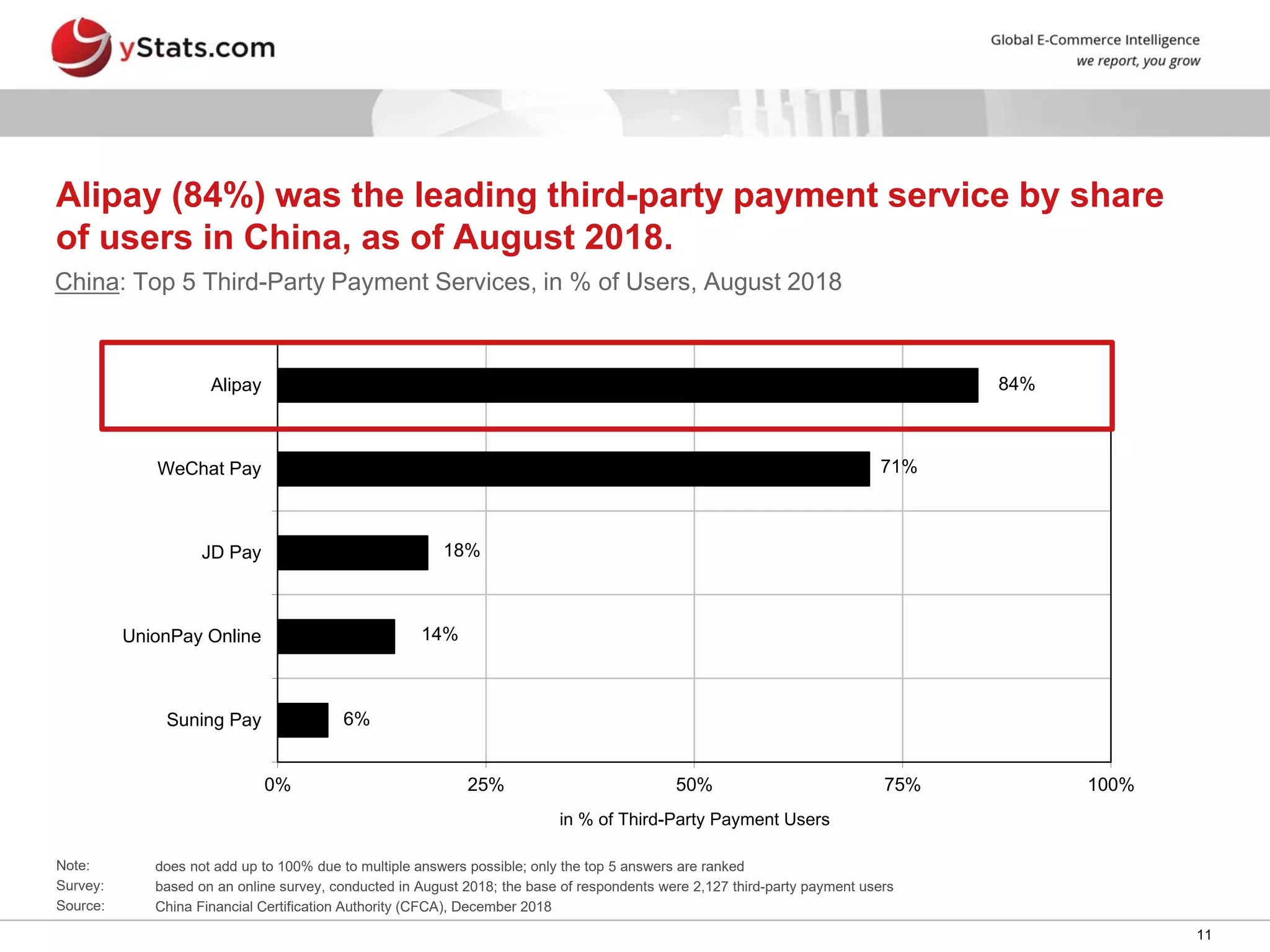 yStats.com

Global E-Commerce Intelligence
we report, you grow

Alipay (84%) was the leading third-party payment service by share of users in China, as of August 2018.

China: Top 5 Third-Party Payment Services, in % of Users, August 2018

Alipay 84%
WeChat Pay 71%
JD Pay 18%
UnionPay Online 14%
Suning Pay 6%

0% 25% 50% 75% 100%

in % of Third-Party Payment Users

Note: does not add up to 100% due to multiple answers possible; only the top 5 answers are ranked
Survey: based on an online survey, conducted in August 2018; the base of respondents were 2,127 third-party payment users
Source: China Financial Certification Authority (CFCA), December 2018

11